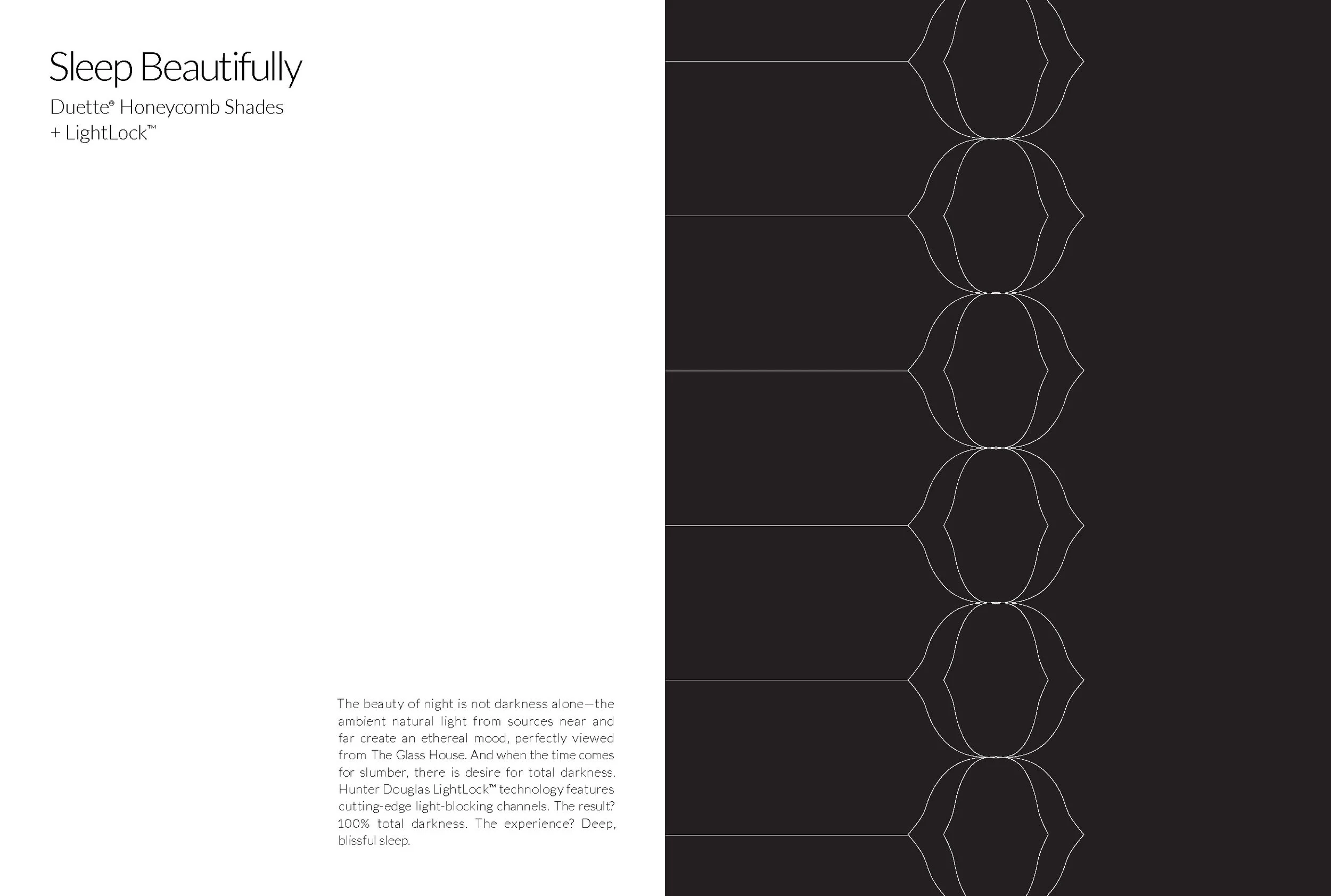 Sleep Beautifully

Duette® Honeycomb Shades
+ LightLock™

The beauty of night is not darkness alone—the ambient natural light from sources near and far create an ethereal mood, perfectly viewed from The Glass House. And when the time comes for slumber, there is desire for total darkness. Hunter Douglas LightLock™ technology features cutting-edge light-blocking channels. The result? 100% total darkness. The experience? Deep, blissful sleep.